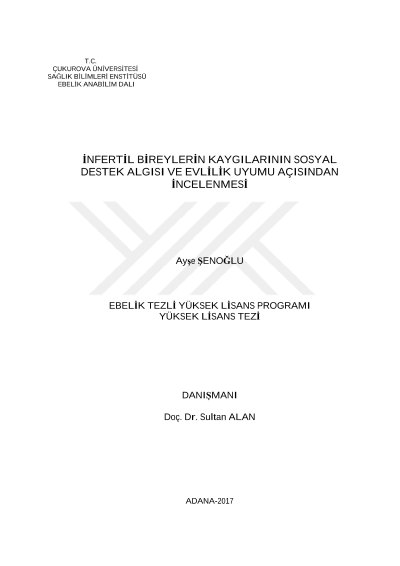 T.C.
ÇUKUROVA ÜNİVERSİTESİ
SAĞLIK BİLİMLERİ ENSTİTÜSÜ
EBELİK ANABİLİM DALI

İNFERTİL BİREYLERİN KAYGILARININ SOSYAL DESTEK ALGISI VE EVLİLİK UYUMU AÇISINDAN İNCELENMESİ

Ayşe ŞENOĞLU

EBELİK TEZLİ YÜKSEK LİSANS PROGRAMI
YÜKSEK LİSANS TEZİ

DANIŞMANI

Doç. Dr. Sultan ALAN

ADANA-2017